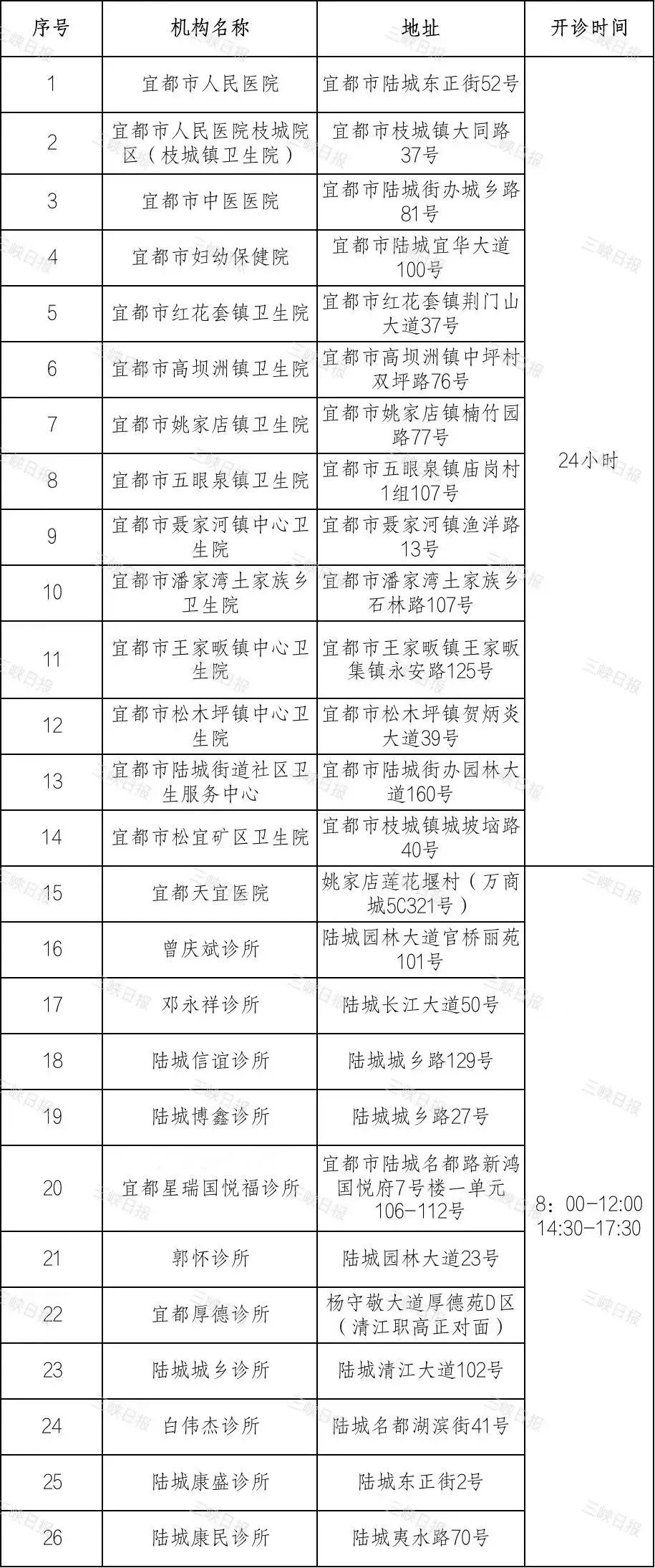 | 序号 | 机构名称 | 地址 | 开诊时间 |
|---|---|---|---|
| 1 | 宜都市人民医院 | 宜都市陆城东正街52号 | 24小时 |
| 2 | 宜都市人民医院枝城院区（枝城镇卫生院） | 宜都市枝城镇大同路37号 | |
| 3 | 宜都市中医医院 | 宜都市陆城街办城乡路81号 | |
| 4 | 宜都市妇幼保健院 | 宜都市陆城宜华大道100号 | |
| 5 | 宜都市红花套镇卫生院 | 宜都市红花套镇荆门山大道37号 | |
| 6 | 宜都市高坝洲镇卫生院 | 宜都市高坝洲镇中坪村双坪路76号 | |
| 7 | 宜都市姚家店镇卫生院 | 宜都市姚家店镇楠竹园路77号 | |
| 8 | 宜都市五眼泉镇卫生院 | 宜都市五眼泉镇庙岗村1组107号 | |
| 9 | 宜都市聂家河镇中心卫生院 | 宜都市聂家河镇渔洋路13号 | |
| 10 | 宜都市潘家湾土家族乡卫生院 | 宜都市潘家湾土家族乡石林路107号 | |
| 11 | 宜都市王家畈镇中心卫生院 | 宜都市王家畈镇王家畈集镇永安路125号 | |
| 12 | 宜都市松木坪镇中心卫生院 | 宜都市松木坪镇贺炳炎大道39号 | |
| 13 | 宜都市陆城街道社区卫生服务中心 | 宜都市陆城街办园林大道160号 | |
| 14 | 宜都市松宜矿区卫生院 | 宜都市枝城镇城坡垴路40号 | |
| 15 | 宜都天宜医院 | 姚家店莲花堰村（万商城5C321号） | 8：00-12:00 14:30-17:30 |
| 16 | 曾庆斌诊所 | 陆城园林大道官桥丽苑101号 | |
| 17 | 邓永祥诊所 | 陆城长江大道50号 | |
| 18 | 陆城信谊诊所 | 陆城城乡路129号 | |
| 19 | 陆城博鑫诊所 | 陆城城乡路27号 | |
| 20 | 宜都星瑞国悦福诊所 | 宜都市陆城名都路新鸿国悦府7号楼一单元106-112号 | |
| 21 | 郭怀诊所 | 陆城园林大道23号 | |
| 22 | 宜都厚德诊所 | 杨守敬大道厚德苑D区（清江职高正对面） | |
| 23 | 陆城城乡诊所 | 陆城清江大道102号 | |
| 24 | 白伟杰诊所 | 陆城名都湖滨街41号 | |
| 25 | 陆城康盛诊所 | 陆城东正街2号 | |
| 26 | 陆城康民诊所 | 陆城夷水路70号 | |

三峡日报